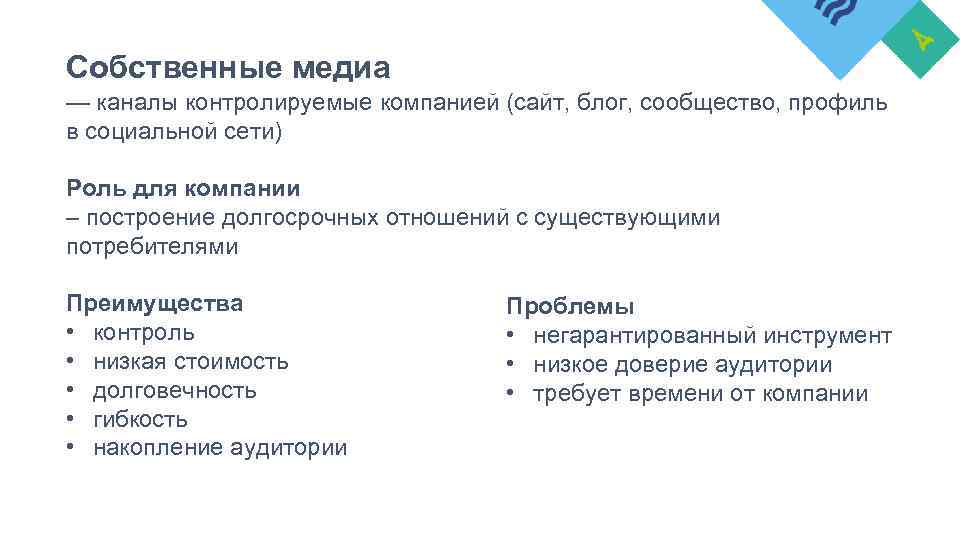 Собственные медиа
— каналы контролируемые компанией (сайт, блог, сообщество, профиль в социальной сети)

Роль для компании
– построение долгосрочных отношений с существующими потребителями

Преимущества
• контроль
• низкая стоимость
• долговечность
• гибкость
• накопление аудитории

Проблемы
• негарантированный инструмент
• низкое доверие аудитории
• требует времени от компании